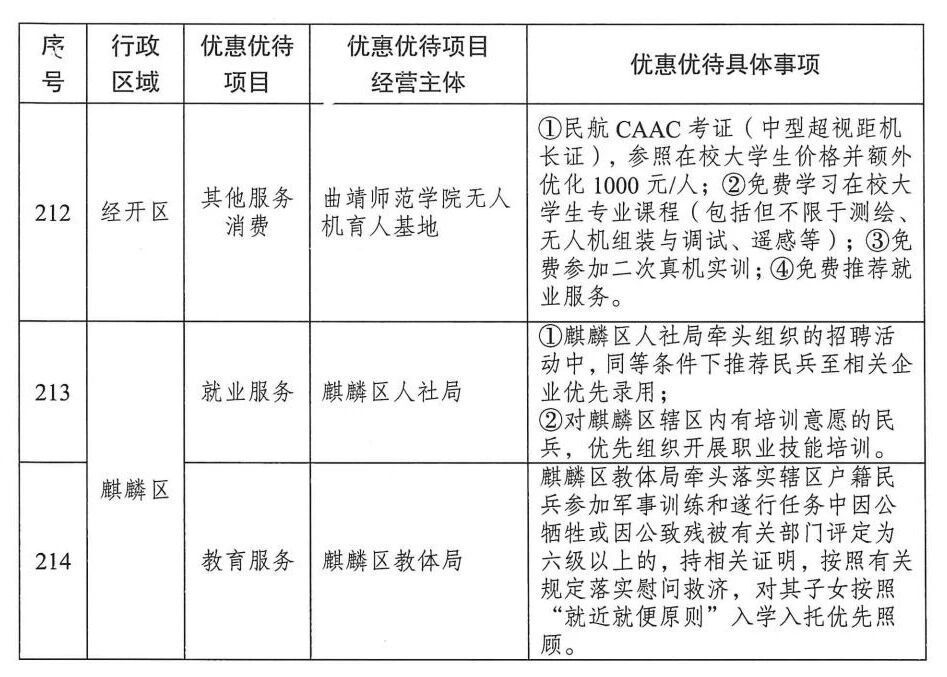 | 序号 | 行政区域 | 优惠优待项目 | 优惠优待项目经营主体 | 优惠优待具体事项 |
|---|---|---|---|---|
| 212 | 经开区 | 其他服务消费 | 曲靖师范学院无人机育人基地 | ①民航 CAAC 考证（中型超视距机长证），参照在校大学生价格并额外优化 1000 元/人；②免费学习在校大学生专业课程（包括但不限于测绘、无人机组装与调试、遥感等）；③免费参加二次真机实训；④免费推荐就业服务。 |
| 213 | 麒麟区 | 就业服务 | 麒麟区人社局 | ①麒麟区人社局牵头组织的招聘活动中，同等条件下推荐民兵至相关企业优先录用；②对麒麟区辖区内有培训意愿的民兵，优先组织开展职业技能培训。 |
| 214 | 麒麟区 | 教育服务 | 麒麟区教体局 | 麒麟区教体局牵头落实辖区户籍民兵参加军事训练和遂行任务中因公牺牲或因公致残被有关部门评定为六级以上的，持相关证明，按照有关规定落实慰问救济，对其子女按照“就近就便原则”入学入托优先照顾。 |